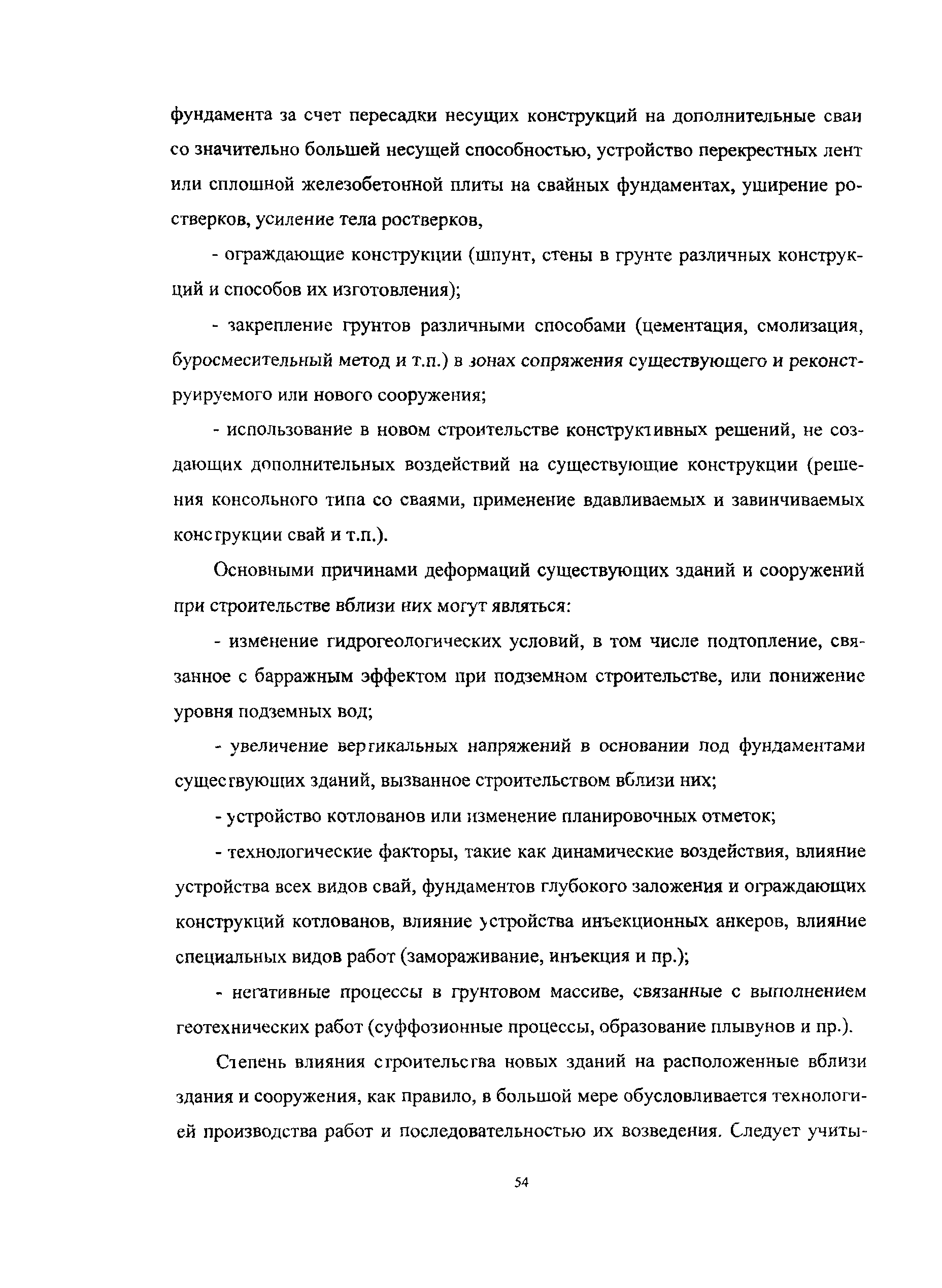 фундамента за счет пересадки несущих конструкций на дополнительные сваи со значительно большей несущей способностью, устройство перекрестных лент или сплошной железобетонной плиты на свайных фундаментах, уширение ростверков, усиление тела ростверков,

- ограждающие конструкции (шпунт, стены в грунте различных конструкций и способов их изготовления);

- закрепление грунтов различными способами (цементация, смолизация, буросмесительный метод и т.п.) в зонах сопряжения существующего и реконструируемого или нового сооружения;

- использование в новом строительстве конструктивных решений, не создающих дополнительных воздействий на существующие конструкции (решения консольного типа со сваями, применение вдавливаемых и завинчиваемых конструкции свай и т.п.).

Основными причинами деформаций существующих зданий и сооружений при строительстве вблизи них могут являться:

- изменение гидрогеологических условий, в том числе подтопление, связанное с барражным эффектом при подземном строительстве, или понижение уровня подземных вод;

- увеличение вертикальных напряжений в основании под фундаментами существующих зданий, вызванное строительством вблизи них;

- устройство котлованов или изменение планировочных отметок;

- технологические факторы, такие как динамические воздействия, влияние устройства всех видов свай, фундаментов глубокого заложения и ограждающих конструкций котлованов, влияние устройства инъекционных анкеров, влияние специальных видов работ (замораживание, инъекция и пр.);

- негативные процессы в грунтовом массиве, связанные с выполнением геотехнических работ (суффозионные процессы, образование плывунов и пр.).

Степень влияния строительства новых зданий на расположенные вблизи здания и сооружения, как правило, в большой мере обусловливается технологией производства работ и последовательностью их возведения. Следует учиты-

54